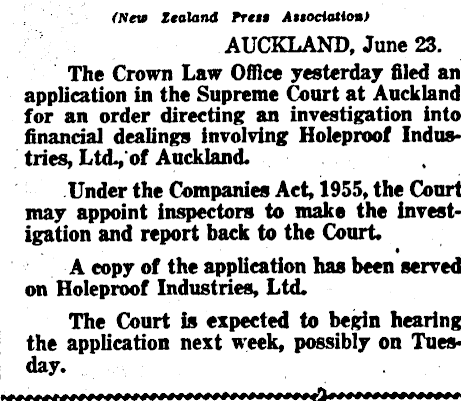 (New Zealand Press Association)

AUCKLAND, June 23.

The Crown Law Office yesterday filed an application in the Supreme Court at Auckland for an order directing an investigation into financial dealings involving Holeproof Industries, Ltd., of Auckland.

Under the Companies Act, 1955, the Court may appoint inspectors to make the investigation and report back to the Court.

A copy of the application has been served on Holeproof Industries, Ltd.

The Court is expected to begin hearing the application next week, possibly on Tuesday.